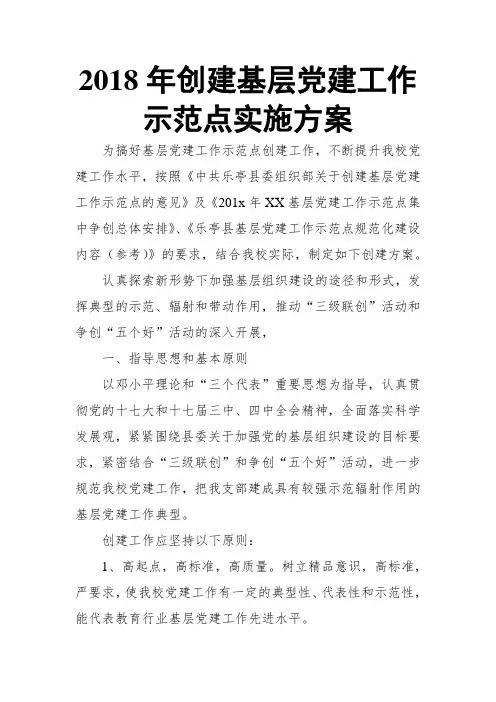 2018 年创建基层党建工作示范点实施方案

为搞好基层党建工作示范点创建工作，不断提升我校党建工作水平，按照《中共乐亭县委组织部关于创建基层党建工作示范点的意见》及《201x 年 XX 基层党建工作示范点集中争创总体安排》、《乐亭县基层党建工作示范点规范化建设内容（参考)》的要求，结合我校实际，制定如下创建方案。

认真探索新形势下加强基层组织建设的途径和形式，发挥典型的示范、辐射和带动作用，推动“三级联创”活动和争创“五个好”活动的深入开展，

一、指导思想和基本原则

以邓小平理论和“三个代表”重要思想为指导，认真贯彻党的十七大和十七届三中、四中全会精神，全面落实科学发展观，紧紧围绕县委关于加强党的基层组织建设的目标要求，紧密结合“三级联创”和争创“五个好”活动，进一步规范我校党建工作，把我支部建成具有较强示范辐射作用的基层党建工作典型。

创建工作应坚持以下原则：

1、高起点，高标准，高质量。树立精品意识，高标准，严要求，使我校党建工作有一定的典型性、代表性和示范性，能代表教育行业基层党建工作先进水平。